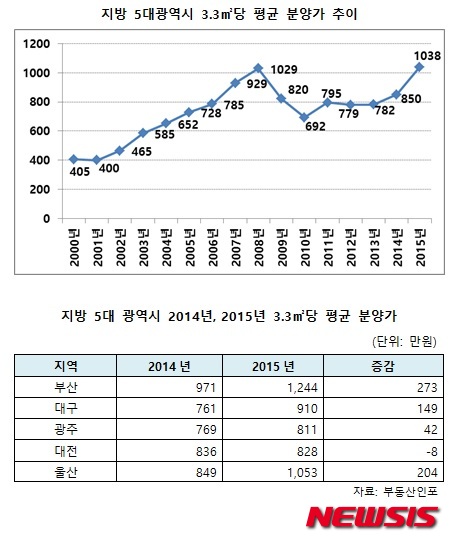 지방 5대광역시 3.3㎡당 평균 분양가 추이

1200
1000
800
600
400
200
0

405 400 465 585 652 728 785 929 1029 820 692 795 779 782 850 1038

2000년 2001년 2002년 2003년 2004년 2005년 2006년 2007년 2008년 2009년 2010년 2011년 2012년 2013년 2014년 2015년

지방 5대 광역시 2014년, 2015년 3.3㎡당 평균 분양가

(단위: 만원)

| 지역 | 2014 년 | 2015 년 | 증감 |
|---|---|---|---|
| 부산 | 971 | 1,244 | 273 |
| 대구 | 761 | 910 | 149 |
| 광주 | 769 | 811 | 42 |
| 대전 | 836 | 828 | -8 |
| 울산 | 849 | 1,053 | 204 |

자료: 부동산인포

NEWSIS